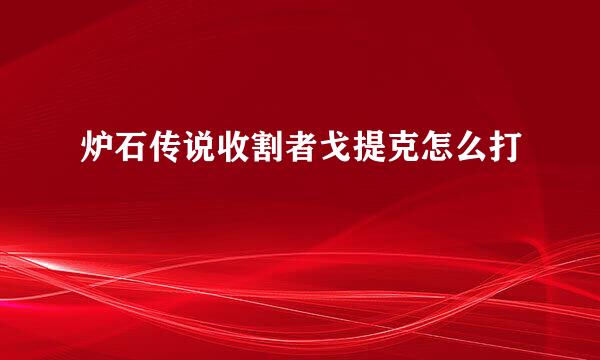 炉石传说收割者戈提克怎么打